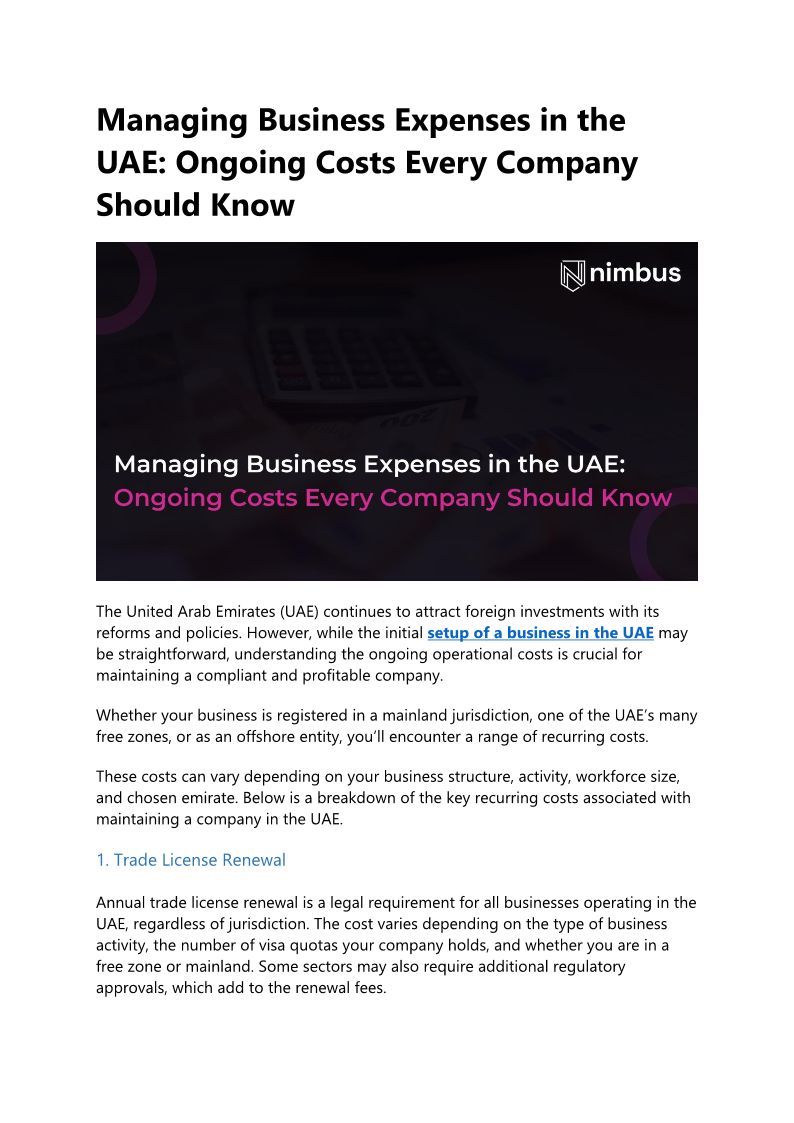 Managing Business Expenses in the UAE: Ongoing Costs Every Company Should Know

nimbus

Managing Business Expenses in the UAE:
Ongoing Costs Every Company Should Know

The United Arab Emirates (UAE) continues to attract foreign investments with its reforms and policies. However, while the initial setup of a business in the UAE may be straightforward, understanding the ongoing operational costs is crucial for maintaining a compliant and profitable company.

Whether your business is registered in a mainland jurisdiction, one of the UAE's many free zones, or as an offshore entity, you'll encounter a range of recurring costs.

These costs can vary depending on your business structure, activity, workforce size, and chosen emirate. Below is a breakdown of the key recurring costs associated with maintaining a company in the UAE.

1. Trade License Renewal

Annual trade license renewal is a legal requirement for all businesses operating in the UAE, regardless of jurisdiction. The cost varies depending on the type of business activity, the number of visa quotas your company holds, and whether you are in a free zone or mainland. Some sectors may also require additional regulatory approvals, which add to the renewal fees.